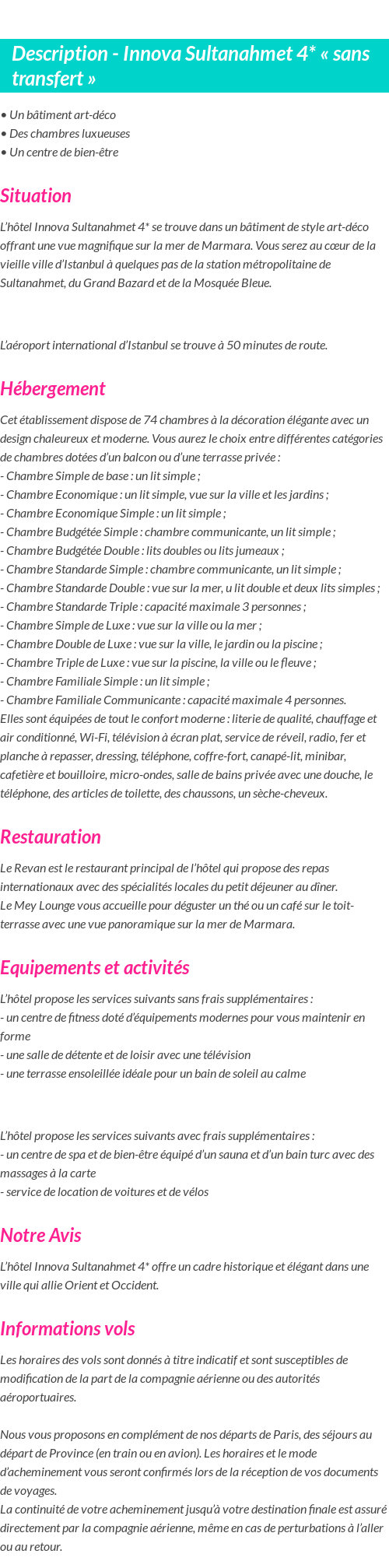 Description - Innova Sultanahmet 4* « sans transfert »

• Un bâtiment art-déco
• Des chambres luxueuses
• Un centre de bien-être

Situation

L'hôtel Innova Sultanahmet 4* se trouve dans un bâtiment de style art-déco offrant une vue magnifique sur la mer de Marmara. Vous serez au cœur de la vieille ville d'Istanbul à quelques pas de la station métropolitaine de Sultanahmet, du Grand Bazard et de la Mosquée Bleue.

L'aéroport international d'Istanbul se trouve à 50 minutes de route.

Hébergement

Cet établissement dispose de 74 chambres à la décoration élégante avec un design chaleureux et moderne. Vous aurez le choix entre différentes catégories de chambres dotées d'un balcon ou d'une terrasse privée :
- Chambre Simple de base : un lit simple ;
- Chambre Economique : un lit simple, vue sur la ville et les jardins ;
- Chambre Economique Simple : un lit simple ;
- Chambre Budgétée Simple : chambre communicante, un lit simple ;
- Chambre Budgétée Double : lits doubles ou lits jumeaux ;
- Chambre Standarde Simple : chambre communicante, un lit simple ;
- Chambre Standarde Double : vue sur la mer, u lit double et deux lits simples ;
- Chambre Standarde Triple : capacité maximale 3 personnes ;
- Chambre Simple de Luxe : vue sur la ville ou la mer ;
- Chambre Double de Luxe : vue sur la ville, le jardin ou la piscine ;
- Chambre Triple de Luxe : vue sur la piscine, la ville ou le fleuve ;
- Chambre Familiale Simple : un lit simple ;
- Chambre Familiale Communicante : capacité maximale 4 personnes.
Elles sont équipées de tout le confort moderne : literie de qualité, chauffage et air conditionné, Wi-Fi, télévision à écran plat, service de réveil, radio, fer et planche à repasser, dressing, téléphone, coffre-fort, canapé-lit, minibar, cafetière et bouilloire, micro-ondes, salle de bains privée avec une douche, le téléphone, des articles de toilette, des chaussons, un sèche-cheveux.

Restauration

Le Revan est le restaurant principal de l'hôtel qui propose des repas internationaux avec des spécialités locales du petit déjeuner au dîner.
Le Mey Lounge vous accueille pour déguster un thé ou un café sur le toit-terrasse avec une vue panoramique sur la mer de Marmara.

Equipements et activités

L'hôtel propose les services suivants sans frais supplémentaires :
- un centre de fitness doté d'équipements modernes pour vous maintenir en forme
- une salle de détente et de loisir avec une télévision
- une terrasse ensoleillée idéale pour un bain de soleil au calme

L'hôtel propose les services suivants avec frais supplémentaires :
- un centre de spa et de bien-être équipé d'un sauna et d'un bain turc avec des massages à la carte
- service de location de voitures et de vélos

Notre Avis

L'hôtel Innova Sultanahmet 4* offre un cadre historique et élégant dans une ville qui allie Orient et Occident.

Informations vols

Les horaires des vols sont donnés à titre indicatif et sont susceptibles de modification de la part de la compagnie aérienne ou des autorités aéroportuaires.

Nous vous proposons en complément de nos départs de Paris, des séjours au départ de Province (en train ou en avion). Les horaires et le mode d'acheminement vous seront confirmés lors de la réception de vos documents de voyages.
La continuité de votre acheminement jusqu'à votre destination finale est assuré directement par la compagnie aérienne, même en cas de perturbations à l'aller ou au retour.